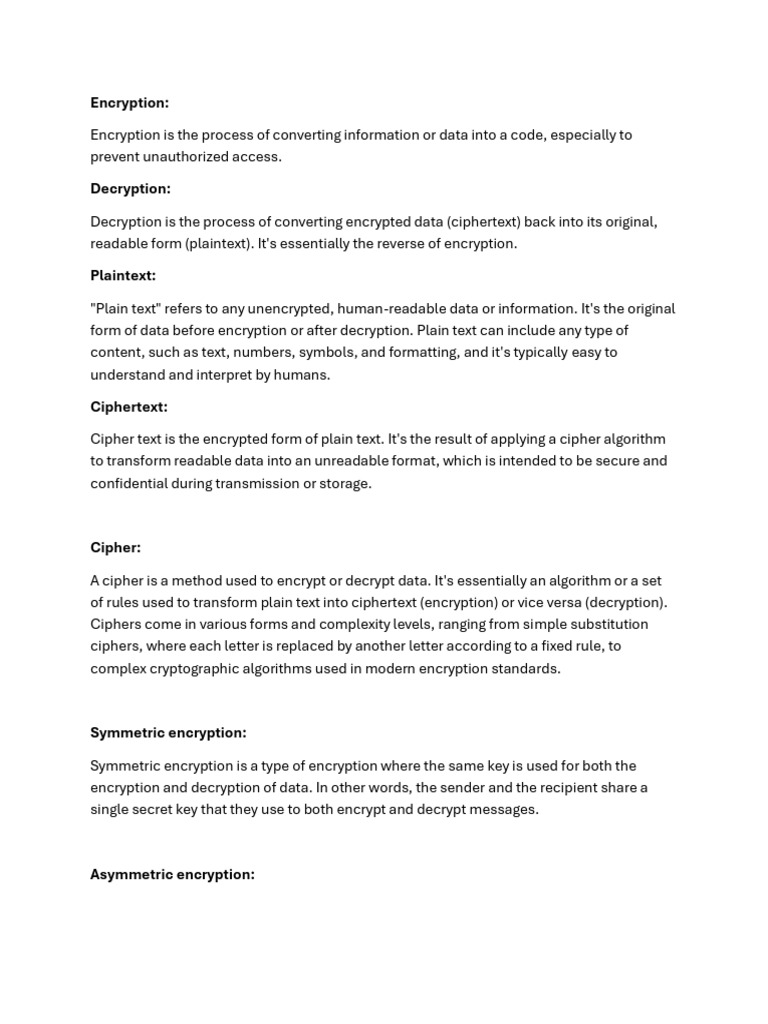 Encryption:

Encryption is the process of converting information or data into a code, especially to prevent unauthorized access.

Decryption:

Decryption is the process of converting encrypted data (ciphertext) back into its original, readable form (plaintext). It's essentially the reverse of encryption.

Plaintext:

"Plain text" refers to any unencrypted, human-readable data or information. It's the original form of data before encryption or after decryption. Plain text can include any type of content, such as text, numbers, symbols, and formatting, and it's typically easy to understand and interpret by humans.

Ciphertext:

Cipher text is the encrypted form of plain text. It's the result of applying a cipher algorithm to transform readable data into an unreadable format, which is intended to be secure and confidential during transmission or storage.

Cipher:

A cipher is a method used to encrypt or decrypt data. It's essentially an algorithm or a set of rules used to transform plain text into ciphertext (encryption) or vice versa (decryption). Ciphers come in various forms and complexity levels, ranging from simple substitution ciphers, where each letter is replaced by another letter according to a fixed rule, to complex cryptographic algorithms used in modern encryption standards.

Symmetric encryption:

Symmetric encryption is a type of encryption where the same key is used for both the encryption and decryption of data. In other words, the sender and the recipient share a single secret key that they use to both encrypt and decrypt messages.

Asymmetric encryption: